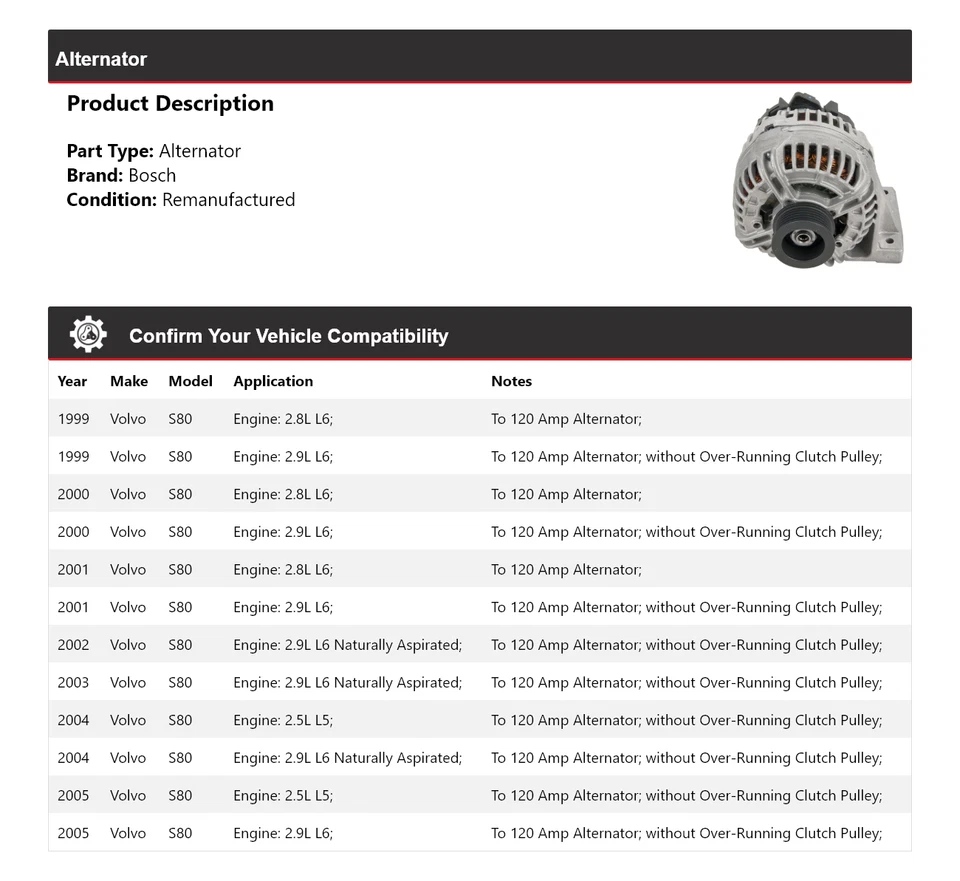 Alternator

Product Description

Part Type: Alternator
Brand: Bosch
Condition: Remanufactured

Confirm Your Vehicle Compatibility

| Year | Make | Model | Application | Notes |
|---|---|---|---|---|
| 1999 | Volvo | S80 | Engine: 2.8L L6; | To 120 Amp Alternator; |
| 1999 | Volvo | S80 | Engine: 2.9L L6; | To 120 Amp Alternator; without Over-Running Clutch Pulley; |
| 2000 | Volvo | S80 | Engine: 2.8L L6; | To 120 Amp Alternator; |
| 2000 | Volvo | S80 | Engine: 2.9L L6; | To 120 Amp Alternator; without Over-Running Clutch Pulley; |
| 2001 | Volvo | S80 | Engine: 2.8L L6; | To 120 Amp Alternator; |
| 2001 | Volvo | S80 | Engine: 2.9L L6; | To 120 Amp Alternator; without Over-Running Clutch Pulley; |
| 2002 | Volvo | S80 | Engine: 2.9L L6 Naturally Aspirated; | To 120 Amp Alternator; without Over-Running Clutch Pulley; |
| 2003 | Volvo | S80 | Engine: 2.9L L6 Naturally Aspirated; | To 120 Amp Alternator; without Over-Running Clutch Pulley; |
| 2004 | Volvo | S80 | Engine: 2.5L L5; | To 120 Amp Alternator; without Over-Running Clutch Pulley; |
| 2004 | Volvo | S80 | Engine: 2.9L L6 Naturally Aspirated; | To 120 Amp Alternator; without Over-Running Clutch Pulley; |
| 2005 | Volvo | S80 | Engine: 2.5L L5; | To 120 Amp Alternator; without Over-Running Clutch Pulley; |
| 2005 | Volvo | S80 | Engine: 2.9L L6; | To 120 Amp Alternator; without Over-Running Clutch Pulley; |